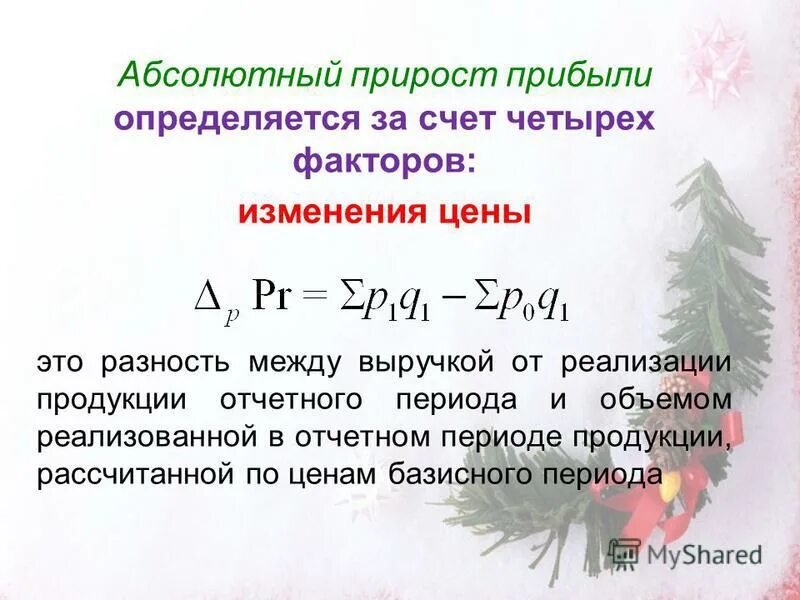 Абсолютный прирост прибыли определяется за счет четырех факторов:

изменения цены

$\Delta_p \Pr = \Sigma p_1 q_1 - \Sigma p_0 q_1$

это разность между выручкой от реализации продукции отчетного периода и объемом реализованной в отчетном периоде продукции, рассчитанной по ценам базисного периода

MyShared